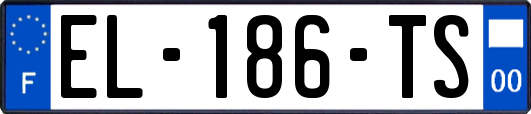 F
EL-186-TS
00